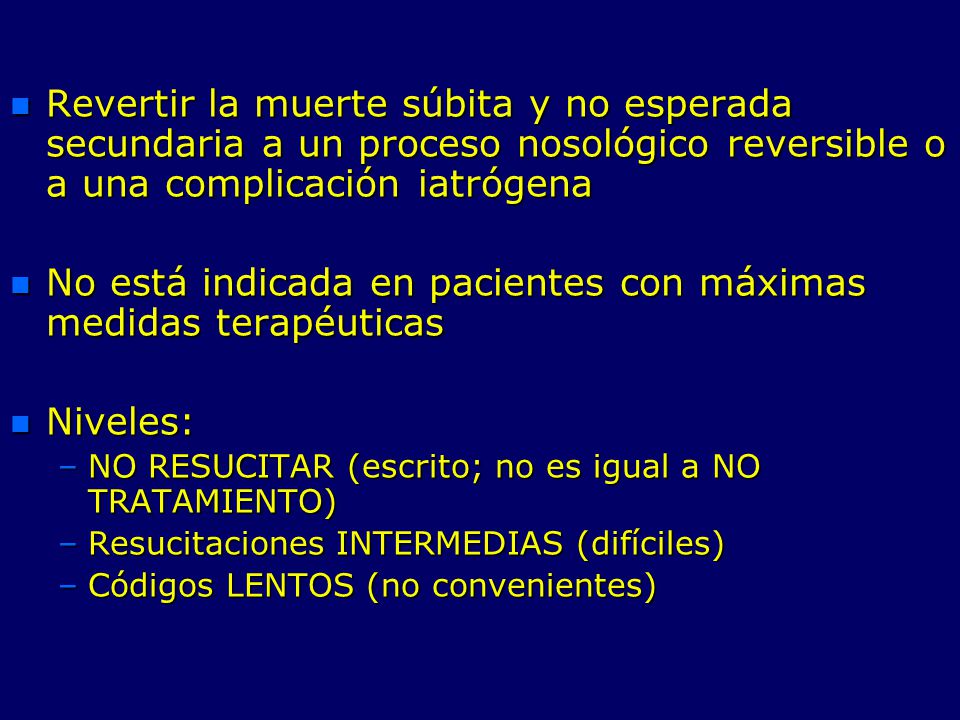 - Revertir la muerte súbita y no esperada secundaria a un proceso nosológico reversible o a una complicación iatrógena

- No está indicada en pacientes con máximas medidas terapéuticas

- Niveles:
  – NO RESUCITAR (escrito; no es igual a NO TRATAMIENTO)
  – Resucitaciones INTERMEDIAS (difíciles)
  – Códigos LENTOS (no convenientes)